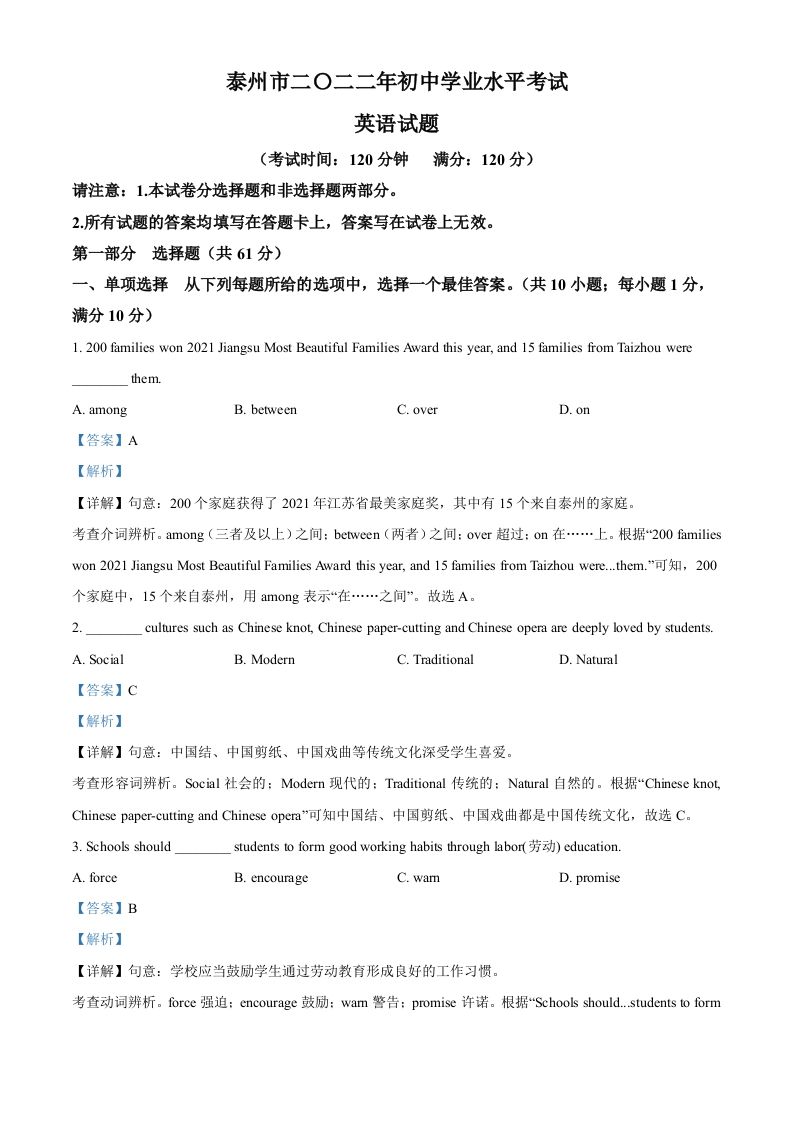 泰州市二〇二二年初中学业水平考试

英语试题

（考试时间：120 分钟　满分：120 分）

请注意：1.本试卷分选择题和非选择题两部分。

2.所有试题的答案均填写在答题卡上，答案写在试卷上无效。

第一部分　选择题（共 61 分）

一、单项选择　从下列每题所给的选项中，选择一个最佳答案。（共 10 小题；每小题 1 分，满分 10 分）

1. 200 families won 2021 Jiangsu Most Beautiful Families Award this year, and 15 families from Taizhou were ________ them.

A. among　B. between　C. over　D. on

【答案】A

【解析】

【详解】句意：200 个家庭获得了 2021 年江苏省最美家庭奖，其中有 15 个来自泰州的家庭。

考查介词辨析。among（三者及以上）之间；between（两者）之间；over 超过；on 在……上。根据“200 families won 2021 Jiangsu Most Beautiful Families Award this year, and 15 families from Taizhou were...them.”可知，200 个家庭中，15 个来自泰州，用 among 表示“在……之间”。故选 A。

2. ________ cultures such as Chinese knot, Chinese paper-cutting and Chinese opera are deeply loved by students.

A. Social　B. Modern　C. Traditional　D. Natural

【答案】C

【解析】

【详解】句意：中国结、中国剪纸、中国戏曲等传统文化深受学生喜爱。

考查形容词辨析。Social 社会的；Modern 现代的；Traditional 传统的；Natural 自然的。根据“Chinese knot, Chinese paper-cutting and Chinese opera”可知中国结、中国剪纸、中国戏曲都是中国传统文化，故选 C。

3. Schools should ________ students to form good working habits through labor(劳动) education.

A. force　B. encourage　C. warn　D. promise

【答案】B

【解析】

【详解】句意：学校应当鼓励学生通过劳动教育形成良好的工作习惯。

考查动词辨析。force 强迫；encourage 鼓励；warn 警告；promise 许诺。根据“Schools should...students to form